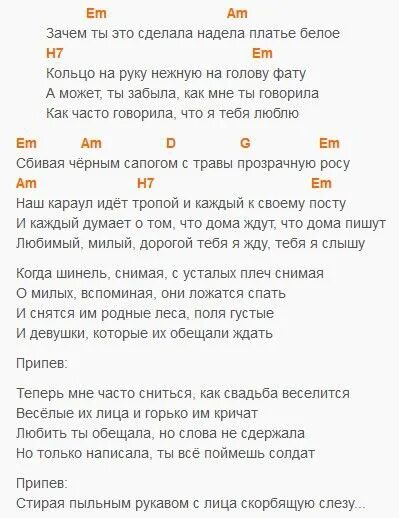 Em Am
Зачем ты это сделала надела платье белое
H7 Em
Кольцо на руку нежную на голову фату
А может, ты забыла, как мне ты говорила
Как часто говорила, что я тебя люблю

Em Am D G Em
Сбивая чёрным сапогом с травы прозрачную росу
Am H7 Em
Наш караул идёт тропой и каждый к своему посту
И каждый думает о том, что дома ждут, что дома пишут
Любимый, милый, дорогой тебя я жду, тебя я слышу

Когда шинель, снимая, с усталых плеч снимая
О милых, вспоминая, они ложатся спать
И снятся им родные леса, поля густые
И девушки, которые их обещали ждать

Припев:

Теперь мне часто сниться, как свадьба веселится
Весёлые их лица и горько им кричат
Любить ты обещала, но слова не сдержала
Но только написала, ты всё поймешь солдат

Припев:
Стирая пыльным рукавом с лица скорбящую слезу...